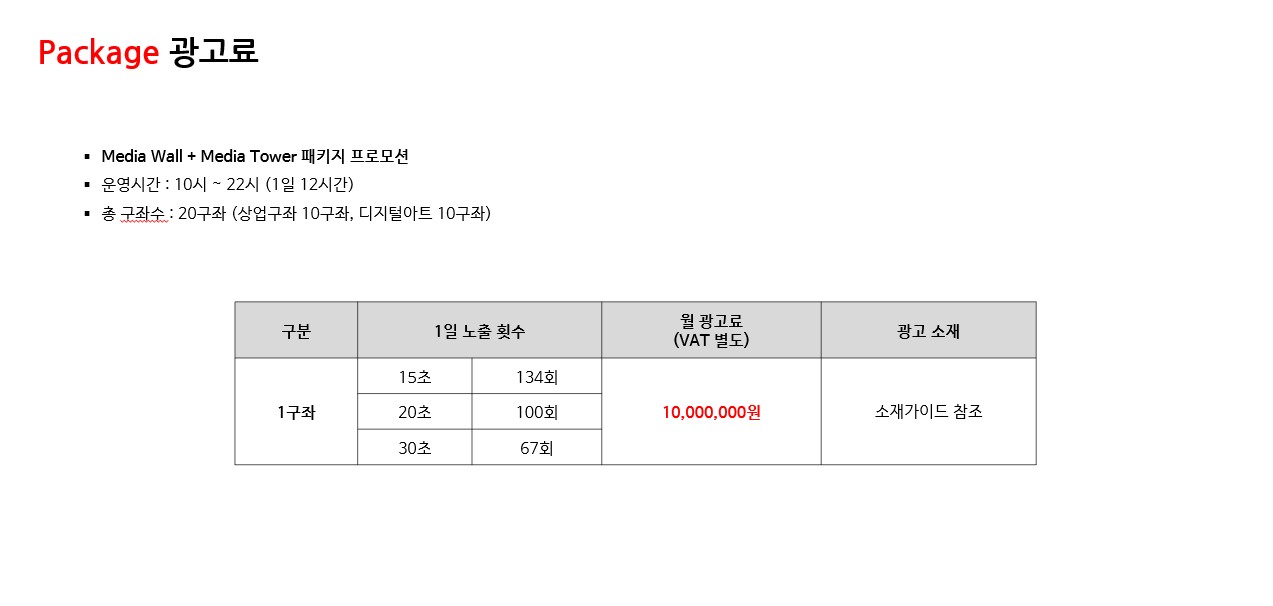 Package 광고료

• Media Wall + Media Tower 패키지 프로모션
• 운영시간 : 10시 ~ 22시 (1일 12시간)
• 총 구좌수 : 20구좌 (상업구좌 10구좌, 디지털아트 10구좌)

| 구분 | 1일 노출 횟수 | | 월 광고료 (VAT 별도) | 광고 소재 |
|---|---|---|---|---|
| 1구좌 | 15초 | 134회 | 10,000,000원 | 소재가이드 참조 |
| | 20초 | 100회 | | |
| | 30초 | 67회 | | |